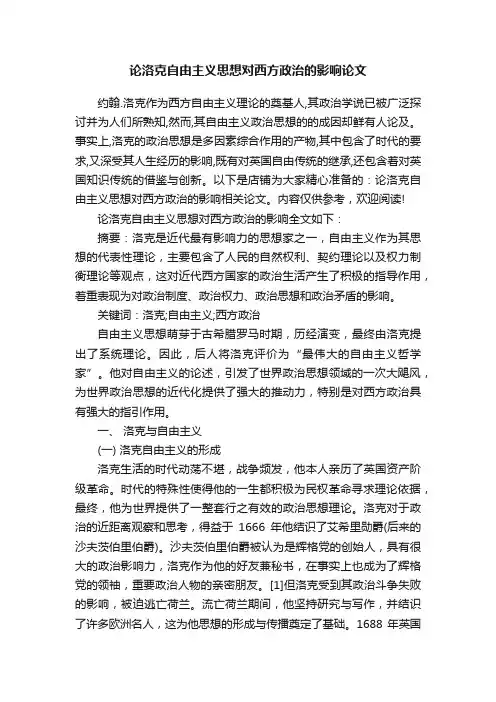 论洛克自由主义思想对西方政治的影响论文

约翰.洛克作为西方自由主义理论的奠基人,其政治学说已被广泛探讨并为人们所熟知,然而,其自由主义政治思想的的成因却鲜有人论及。事实上,洛克的政治思想是多因素综合作用的产物,其中包含了时代的要求,又深受其人生经历的影响,既有对英国自由传统的继承,还包含着对英国知识传统的借鉴与创新。以下是店铺为大家精心准备的：论洛克自由主义思想对西方政治的影响相关论文。内容仅供参考，欢迎阅读!

论洛克自由主义思想对西方政治的影响全文如下：

摘要：洛克是近代最有影响力的思想家之一，自由主义作为其思想的代表性理论，主要包含了人民的自然权利、契约理论以及权力制衡理论等观点，这对近代西方国家的政治生活产生了积极的指导作用，着重表现为对政治制度、政治权力、政治思想和政治矛盾的影响。

关键词：洛克;自由主义;西方政治

自由主义思想萌芽于古希腊罗马时期，历经演变，最终由洛克提出了系统理论。因此，后人将洛克评价为“最伟大的自由主义哲学家”。他对自由主义的论述，引发了世界政治思想领域的一次大飓风，为世界政治思想的近代化提供了强大的推动力，特别是对西方政治具有强大的指引作用。

一、 洛克与自由主义

(一) 洛克自由主义的形成

洛克生活的时代动荡不堪，战争频发，他本人亲历了英国资产阶级革命。时代的特殊性使得他的一生都积极为民权革命寻求理论依据，最终，他为世界提供了一整套行之有效的政治思想理论。洛克对于政治的近距离观察和思考，得益于 1666 年他结识了艾希里勋爵(后来的沙夫茨伯里伯爵)。沙夫茨伯里伯爵被认为是辉格党的创始人，具有很大的政治影响力，洛克作为他的好友兼秘书，在事实上也成为了辉格党的领袖，重要政治人物的亲密朋友。[1]但洛克受到其政治斗争失败的影响，被迫逃亡荷兰。流亡荷兰期间，他坚持研究与写作，并结识了许多欧洲名人，这为他思想的形成与传播奠定了基础。1688 年英国